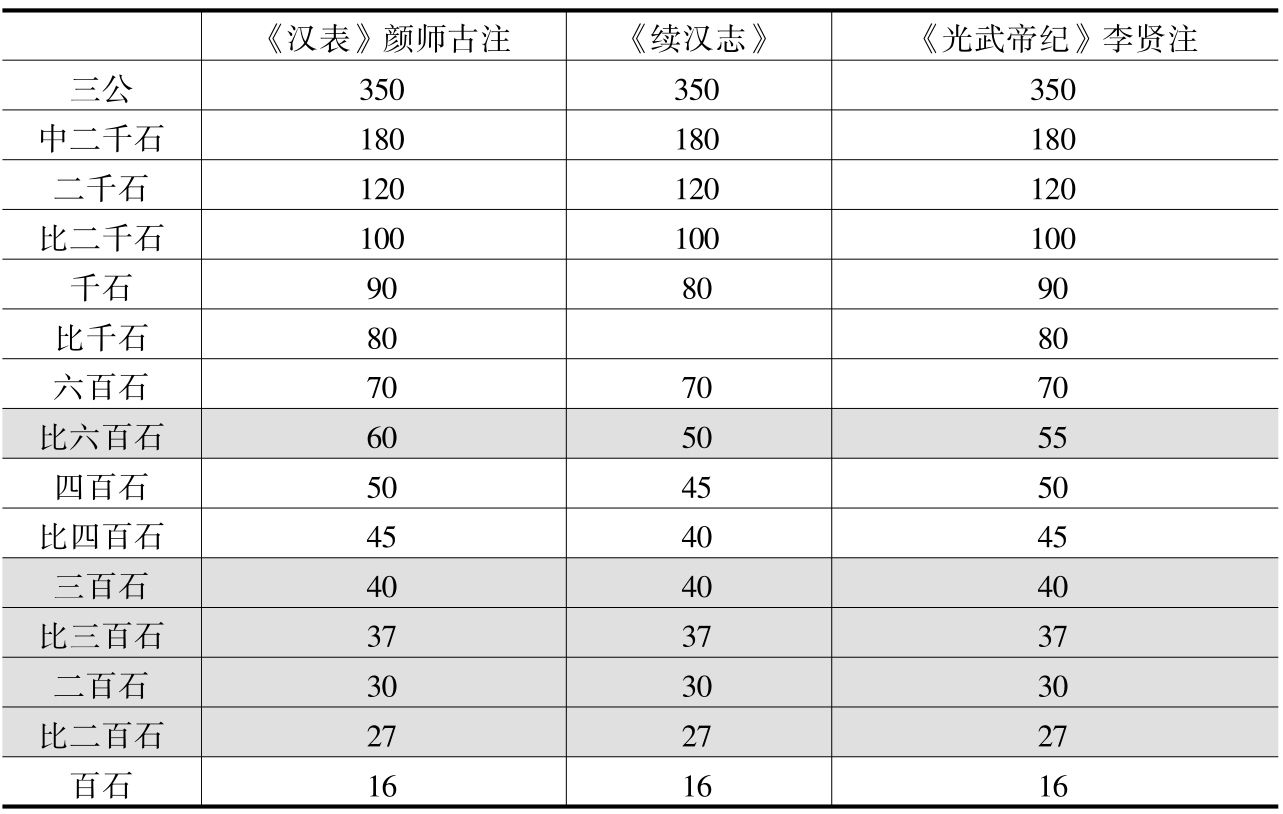 |  | 《汉表》颜师古注 | 《续汉志》 | 《光武帝纪》李贤注 |
|---|---|---|---|
| 三公 | 350 | 350 | 350 |
| 中二千石 | 180 | 180 | 180 |
| 二千石 | 120 | 120 | 120 |
| 比二千石 | 100 | 100 | 100 |
| 千石 | 90 | 80 | 90 |
| 比千石 | 80 |  | 80 |
| 六百石 | 70 | 70 | 70 |
| 比六百石 | 60 | 50 | 55 |
| 四百石 | 50 | 45 | 50 |
| 比四百石 | 45 | 40 | 45 |
| 三百石 | 40 | 40 | 40 |
| 比三百石 | 37 | 37 | 37 |
| 二百石 | 30 | 30 | 30 |
| 比二百石 | 27 | 27 | 27 |
| 百石 | 16 | 16 | 16 |